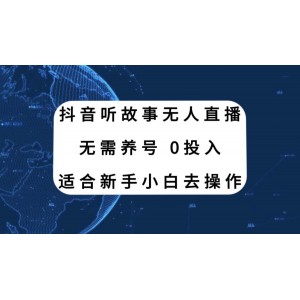 抖音听故事无人直播

无需养号 0投入

适合新手小白去操作